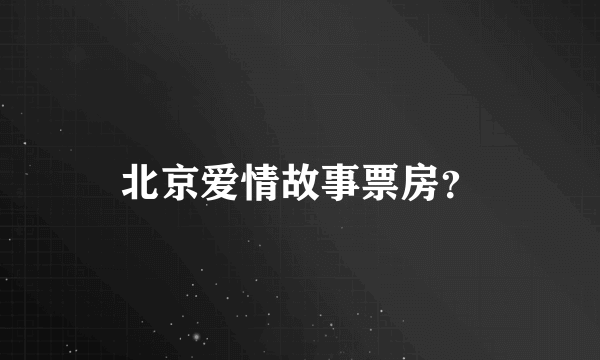 北京爱情故事票房？